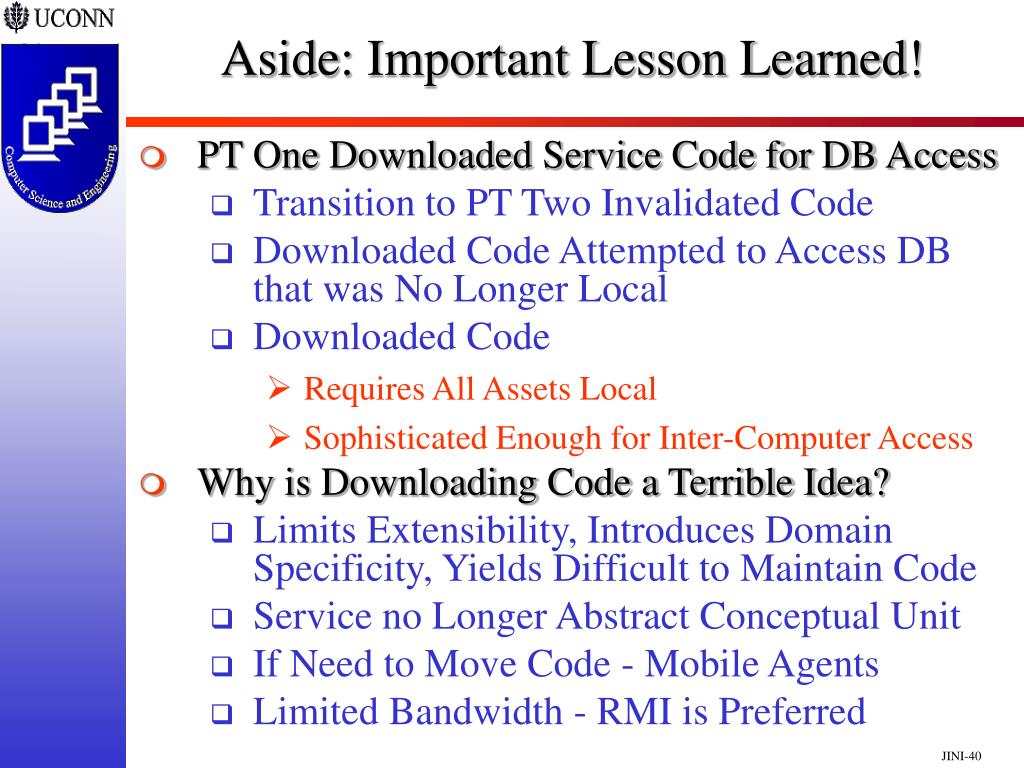 UCONN

Computer Science and Engineering

Aside: Important Lesson Learned!

PT One Downloaded Service Code for DB Access
Transition to PT Two Invalidated Code
Downloaded Code Attempted to Access DB that was No Longer Local
Downloaded Code
Requires All Assets Local
Sophisticated Enough for Inter-Computer Access

Why is Downloading Code a Terrible Idea?
Limits Extensibility, Introduces Domain Specificity, Yields Difficult to Maintain Code
Service no Longer Abstract Conceptual Unit
If Need to Move Code - Mobile Agents
Limited Bandwidth - RMI is Preferred

JINI-40